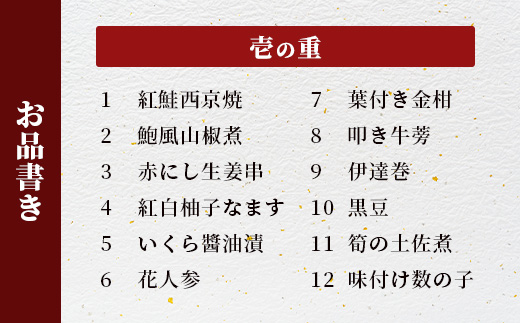 お品書き

壱の重

1 紅鮭西京焼
2 鮑風山椒煮
3 赤にし生姜串
4 紅白柚子なます
5 いくら醤油漬
6 花人参

7 葉付き金柑
8 叩き牛蒡
9 伊達巻
10 黒豆
11 筍の土佐煮
12 味付け数の子